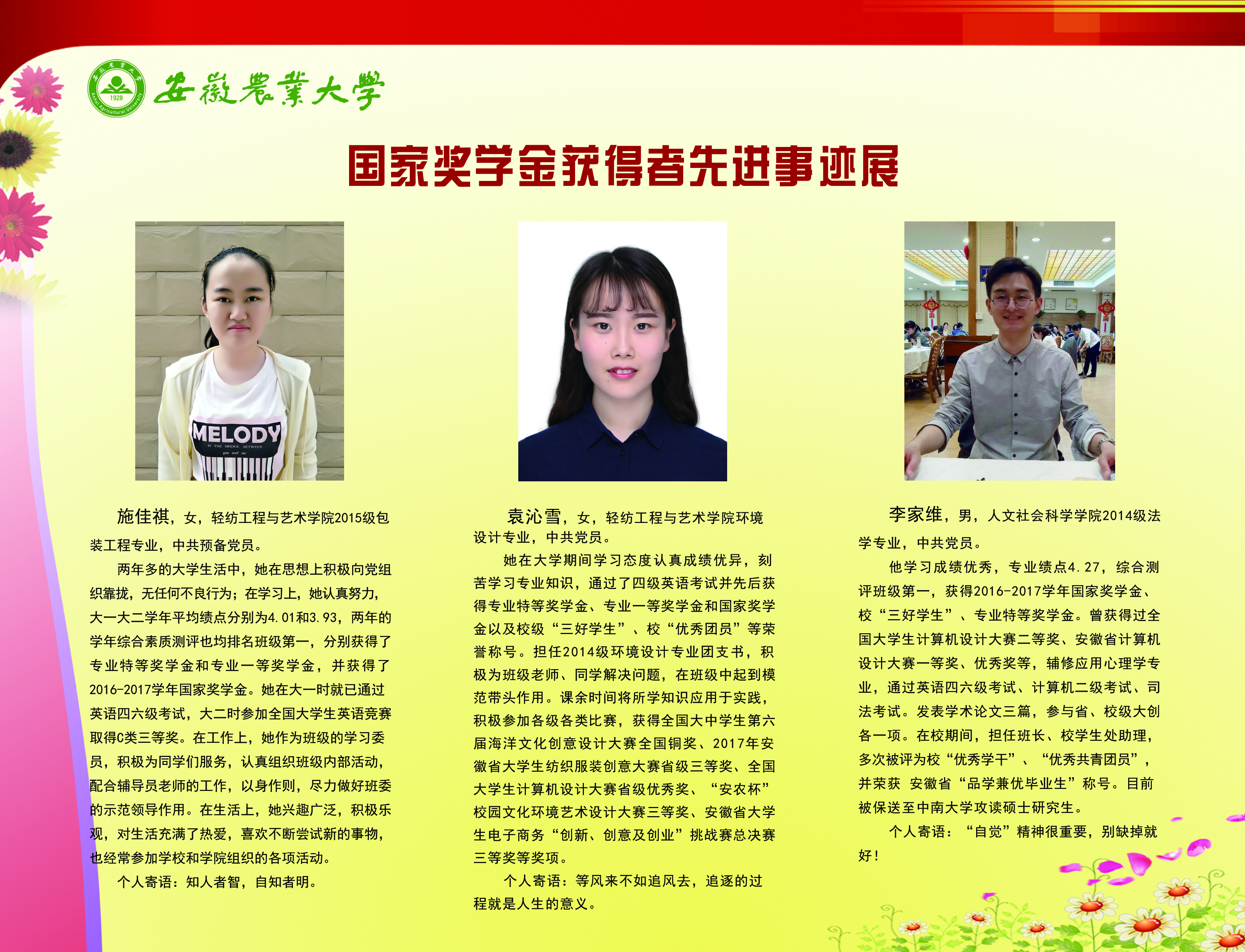 安徽農業大學

国家奖学金获得者先进事迹展

MELODY

施佳祺，女，轻纺工程与艺术学院2015级包装工程专业，中共预备党员。

两年多的大学生活中，她在思想上积极向党组织靠拢，无任何不良行为；在学习上，她认真努力，大一大二学年平均绩点分别为4.01和3.93，两年的学年综合素质测评也均排名班级第一，分别获得了专业特等奖学金和专业一等奖学金，并获得了2016-2017学年国家奖学金。她在大一时就已通过英语四六级考试，大二时参加全国大学生英语竞赛取得C类三等奖。在工作上，她作为班级的学习委员，积极为同学们服务，认真组织班级内部活动，配合辅导员老师的工作，以身作则，尽力做好班委的示范领导作用。在生活上，她兴趣广泛，积极乐观，对生活充满了热爱，喜欢不断尝试新的事物，也经常参加学校和学院组织的各项活动。

个人寄语：知人者智，自知者明。

袁沁雪，女，轻纺工程与艺术学院环境设计专业，中共党员。

她在大学期间学习态度认真成绩优异，刻苦学习专业知识，通过了四级英语考试并先后获得专业特等奖学金、专业一等奖学金和国家奖学金以及校级“三好学生”、校“优秀团员”等荣誉称号。担任2014级环境设计专业团支书，积极为班级老师、同学解决问题，在班级中起到模范带头作用。课余时间将所学知识应用于实践，积极参加各级各类比赛，获得全国大中学生第六届海洋文化创意设计大赛全国铜奖、2017年安徽省大学生纺织服装创意大赛省级三等奖、全国大学生计算机设计大赛省级优秀奖、“安农杯”校园文化环境艺术设计大赛三等奖、安徽省大学生电子商务“创新、创意及创业”挑战赛总决赛三等奖等奖项。

个人寄语：等风来不如追风去，追逐的过程就是人生的意义。

李家维，男，人文社会科学学院2014级法学专业，中共党员。

他学习成绩优秀，专业绩点4.27，综合测评班级第一，获得2016-2017学年国家奖学金、校“三好学生”、专业特等奖学金。曾获得过全国大学生计算机设计大赛二等奖、安徽省计算机设计大赛一等奖、优秀奖等，辅修应用心理学专业，通过英语四六级考试、计算机二级考试、司法考试。发表学术论文三篇，参与省、校级大创各一项。在校期间，担任班长、校学生处助理，多次被评为校“优秀学干”、“优秀共青团员”，并荣获 安徽省“品学兼优毕业生”称号。目前被保送至中南大学攻读硕士研究生。

个人寄语：“自觉”精神很重要，别缺掉就好！